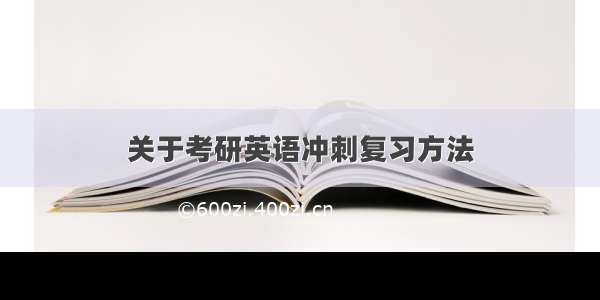 关于考研英语冲刺复习方法

©600zi.400zi.cn